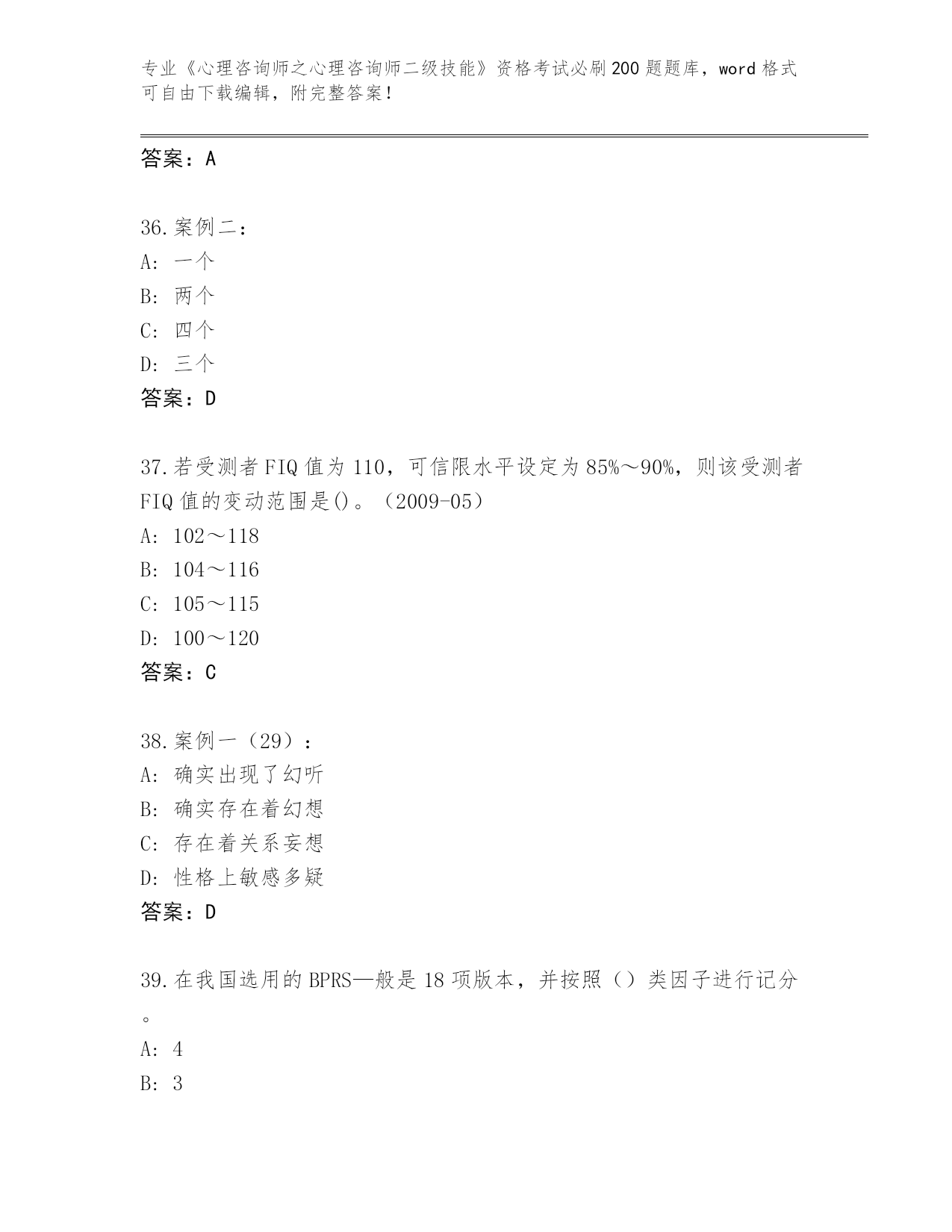 专业《心理咨询师之心理咨询师二级技能》资格考试必刷200题题库，word格式可自由下载编辑，附完整答案！

答案：A

36.案例二：
A：一个
B：两个
C：四个
D：三个
答案：D

37.若受测者FIQ值为110，可信限水平设定为85%～90%，则该受测者FIQ值的变动范围是()。（2009-05）
A：102～118
B：104～116
C：105～115
D：100～120
答案：C

38.案例一（29）：
A：确实出现了幻听
B：确实存在着幻想
C：存在着关系妄想
D：性格上敏感多疑
答案：D

39.在我国选用的BPRS—般是18项版本，并按照（）类因子进行记分。
A：4
B：3